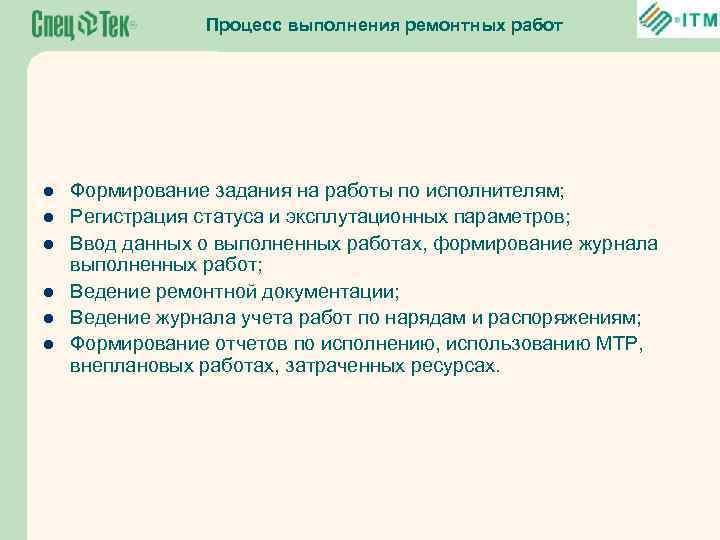 СпецТек

Процесс выполнения ремонтных работ

ITM

- Формирование задания на работы по исполнителям;
- Регистрация статуса и эксплутационных параметров;
- Ввод данных о выполненных работах, формирование журнала выполненных работ;
- Ведение ремонтной документации;
- Ведение журнала учета работ по нарядам и распоряжениям;
- Формирование отчетов по исполнению, использованию МТР, внеплановых работах, затраченных ресурсах.